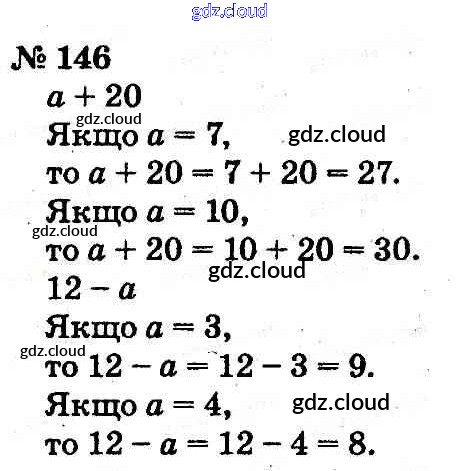 gdz.cloud

№ 146

$a + 20$

gdz.cloud

Якщо $a = 7$, gdz.cloud

то $a + 20 = 7 + 20 = 27$.

Якщо $a = 10$,

gdz.cloud

то $a + 20 = 10 + 20 = 30$.

gdz.cloud

$12 - a$

Якщо $a = 3$,

gdz.cloud

то $12 - a = 12 - 3 = 9$.

Якщо $a = 4$, gdz.cloud

то $12 - a = 12 - 4 = 8$.